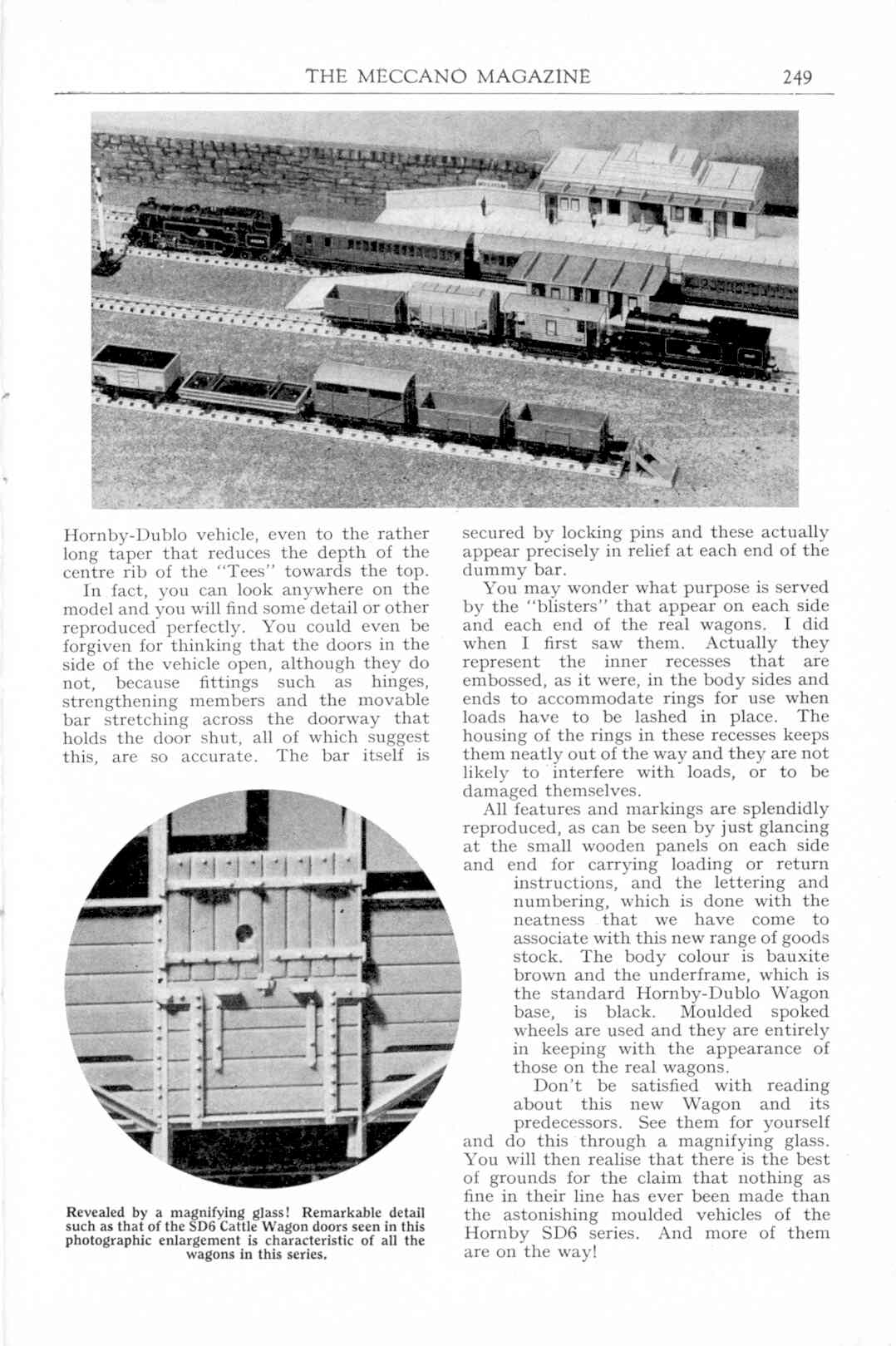 THE MECCANO MAGAZINE 249

Hornby-Dublo vehicle, even to the rather long taper that reduces the depth of the centre rib of the "Tees" towards the top.

In fact, you can look anywhere on the model and you will find some detail or other reproduced perfectly. You could even be forgiven for thinking that the doors in the side of the vehicle open, although they do not, because fittings such as hinges, strengthening members and the movable bar stretching across the doorway that holds the door shut, all of which suggest this, are so accurate. The bar itself is

Revealed by a magnifying glass! Remarkable detail such as that of the SD6 Cattle Wagon doors seen in this photographic enlargement is characteristic of all the wagons in this series.

secured by locking pins and these actually appear precisely in relief at each end of the dummy bar.

You may wonder what purpose is served by the "blisters" that appear on each side and each end of the real wagons. I did when I first saw them. Actually they represent the inner recesses that are embossed, as it were, in the body sides and ends to accommodate rings for use when loads have to be lashed in place. The housing of the rings in these recesses keeps them neatly out of the way and they are not likely to interfere with loads, or to be damaged themselves.

All features and markings are splendidly reproduced, as can be seen by just glancing at the small wooden panels on each side and end for carrying loading or return instructions, and the lettering and numbering, which is done with the neatness that we have come to associate with this new range of goods stock. The body colour is bauxite brown and the underframe, which is the standard Hornby-Dublo Wagon base, is black. Moulded spoked wheels are used and they are entirely in keeping with the appearance of those on the real wagons.

Don't be satisfied with reading about this new Wagon and its predecessors. See them for yourself and do this through a magnifying glass. You will then realise that there is the best of grounds for the claim that nothing as fine in their line has ever been made than the astonishing moulded vehicles of the Hornby SD6 series. And more of them are on the way!